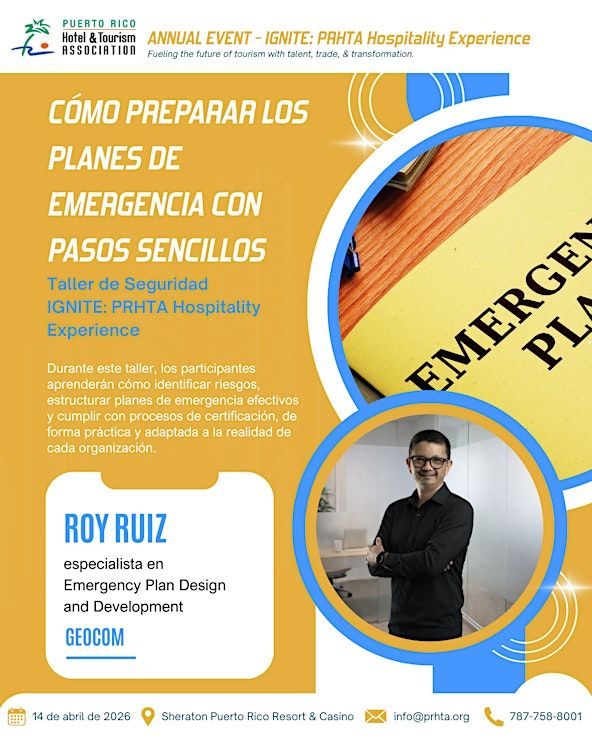 PUERTO RICO
Hotel & Tourism
ASSOCIATION

ANNUAL EVENT - IGNITE: PRHTA Hospitality Experience
Fueling the future of tourism with talent, trade, & transformation.

CÓMO PREPARAR LOS PLANES DE EMERGENCIA CON PASOS SENCILLOS

Taller de Seguridad
IGNITE: PRHTA Hospitality Experience

Durante este taller, los participantes aprenderán cómo identificar riesgos, estructurar planes de emergencia efectivos y cumplir con procesos de certificación, de forma práctica y adaptada a la realidad de cada organización.

EMERGEN
PLA

ROY RUIZ
especialista en Emergency Plan Design and Development
GEOCOM

14 de abril de 2026
Sheraton Puerto Rico Resort & Casino
info@prhta.org
787-758-8001